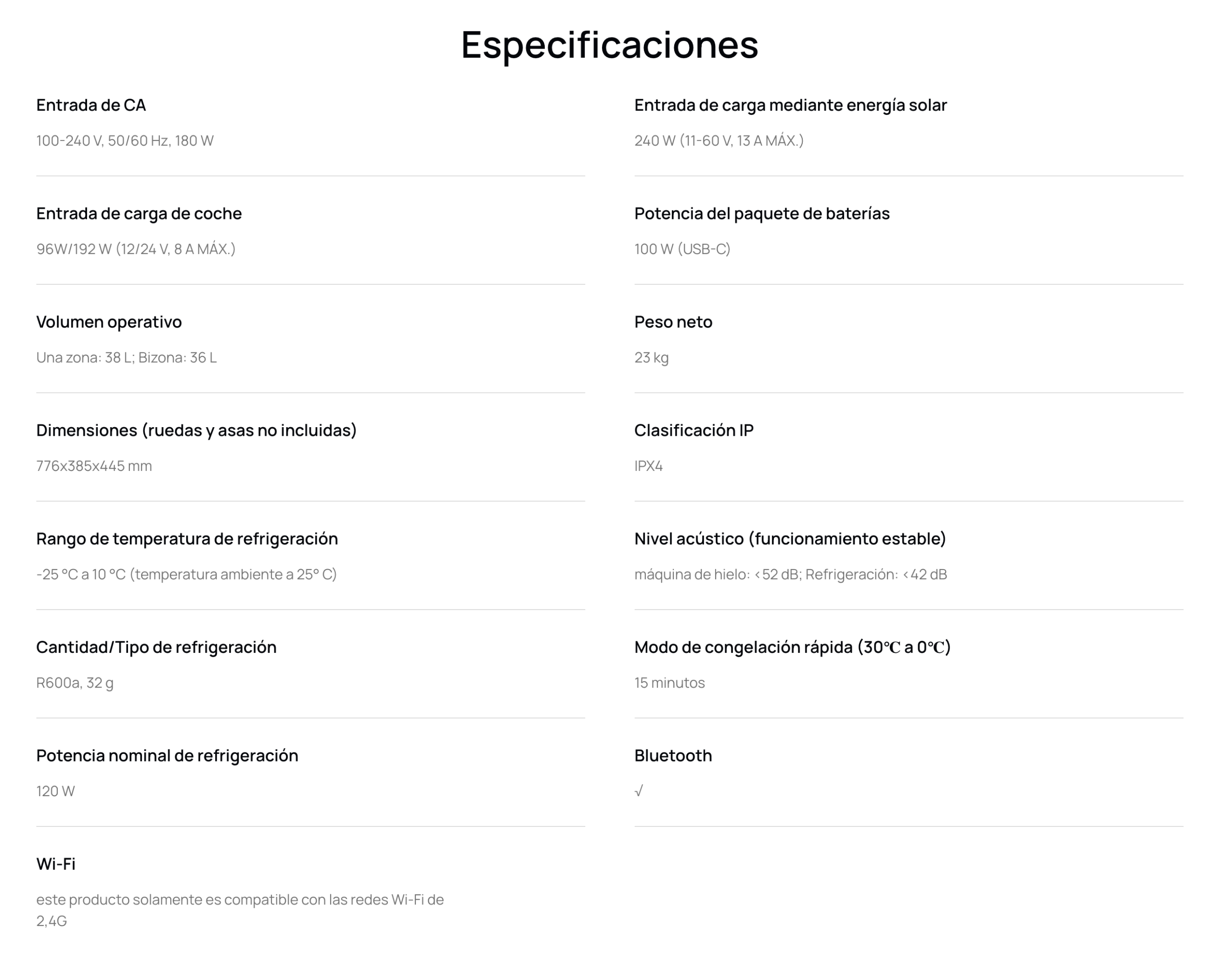 Especificaciones

Entrada de CA

100-240 V, 50/60 Hz, 180 W

Entrada de carga de coche

96W/192 W (12/24 V, 8 A MÁX.)

Volumen operativo

Una zona: 38 L; Bizona: 36 L

Dimensiones (ruedas y asas no incluidas)

776x385x445 mm

Rango de temperatura de refrigeración

-25 °C a 10 °C (temperatura ambiente a 25° C)

Cantidad/Tipo de refrigeración

R600a, 32 g

Potencia nominal de refrigeración

120 W

Wi-Fi

este producto solamente es compatible con las redes Wi-Fi de 2,4G

Entrada de carga mediante energía solar

240 W (11-60 V, 13 A MÁX.)

Potencia del paquete de baterías

100 W (USB-C)

Peso neto

23 kg

Clasificación IP

IPX4

Nivel acústico (funcionamiento estable)

máquina de hielo: <52 dB; Refrigeración: <42 dB

Modo de congelación rápida (30℃ a 0℃)

15 minutos

Bluetooth

√